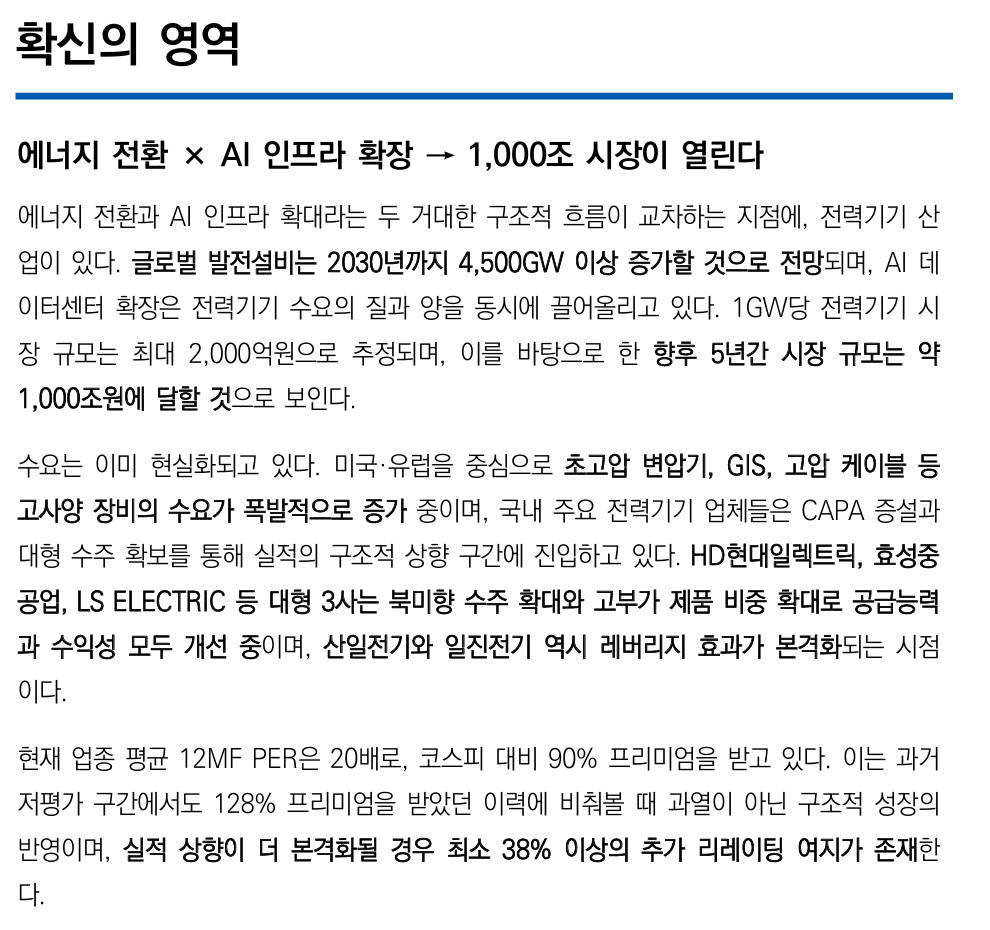 확신의 영역

에너지 전환 × AI 인프라 확장 → 1,000조 시장이 열린다

에너지 전환과 AI 인프라 확대라는 두 거대한 구조적 흐름이 교차하는 지점에, 전력기기 산업이 있다. 글로벌 발전설비는 2030년까지 4,500GW 이상 증가할 것으로 전망되며, AI 데이터센터 확장은 전력기기 수요의 질과 양을 동시에 끌어올리고 있다. 1GW당 전력기기 시장 규모는 최대 2,000억원으로 추정되며, 이를 바탕으로 한 향후 5년간 시장 규모는 약 1,000조원에 달할 것으로 보인다.

수요는 이미 현실화되고 있다. 미국·유럽을 중심으로 초고압 변압기, GIS, 고압 케이블 등 고사양 장비의 수요가 폭발적으로 증가 중이며, 국내 주요 전력기기 업체들은 CAPA 증설과 대형 수주 확보를 통해 실적의 구조적 상향 구간에 진입하고 있다. HD현대일렉트릭, 효성중공업, LS ELECTRIC 등 대형 3사는 북미향 수주 확대와 고부가 제품 비중 확대로 공급능력과 수익성 모두 개선 중이며, 산일전기와 일진전기 역시 레버리지 효과가 본격화되는 시점이다.

현재 업종 평균 12MF PER은 20배로, 코스피 대비 90% 프리미엄을 받고 있다. 이는 과거 저평가 구간에서도 128% 프리미엄을 받았던 이력에 비춰볼 때 과열이 아닌 구조적 성장의 반영이며, 실적 상향이 더 본격화될 경우 최소 38% 이상의 추가 리레이팅 여지가 존재한다.